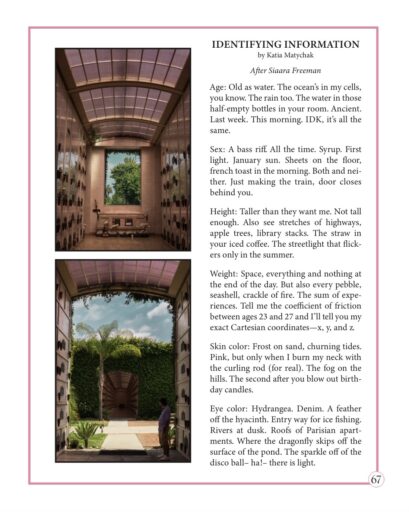 IDENTIFYING INFORMATION
by Katia Matychak

After Siaara Freeman

Age: Old as water. The ocean's in my cells, you know. The rain too. The water in those half-empty bottles in your room. Ancient. Last week. This morning. IDK, it's all the same.

Sex: A bass riff. All the time. Syrup. First light. January sun. Sheets on the floor, french toast in the morning. Both and neither. Just making the train, door closes behind you.

Height: Taller than they want me. Not tall enough. Also see stretches of highways, apple trees, library stacks. The straw in your iced coffee. The streetlight that flickers only in the summer.

Weight: Space, everything and nothing at the end of the day. But also every pebble, seashell, crackle of fire. The sum of experiences. Tell me the coefficient of friction between ages 23 and 27 and I'll tell you my exact Cartesian coordinates—x, y, and z.

Skin color: Frost on sand, churning tides. Pink, but only when I burn my neck with the curling rod (for real). The fog on the hills. The second after you blow out birthday candles.

Eye color: Hydrangea. Denim. A feather off the hyacinth. Entry way for ice fishing. Rivers at dusk. Roofs of Parisian apartments. Where the dragonfly skips off the surface of the pond. The sparkle off of the disco ball– ha!– there is light.

67